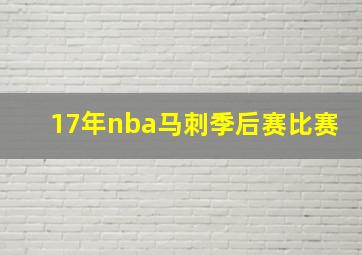 17年nba马刺季后赛比赛